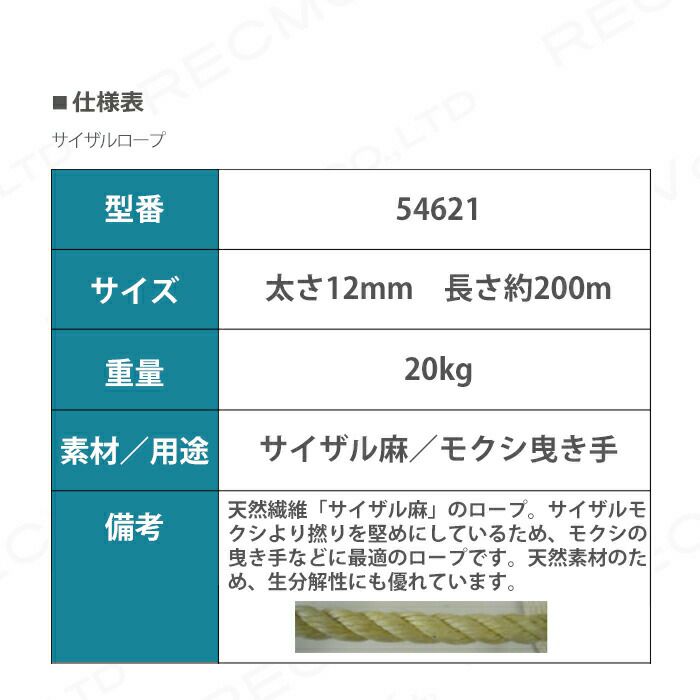 ■ 仕様表

サイザルロープ

| 型番 | 54621 |
|---|---|
| サイズ | 太さ12mm　長さ約200m |
| 重量 | 20kg |
| 素材／用途 | サイザル麻／モクシ曳き手 |
| 備考 | 天然繊維「サイザル麻」のロープ。サイザルモクシより撚りを堅めにしているため、モクシの曳き手などに最適のロープです。天然素材のため、生分解性にも優れています。 |